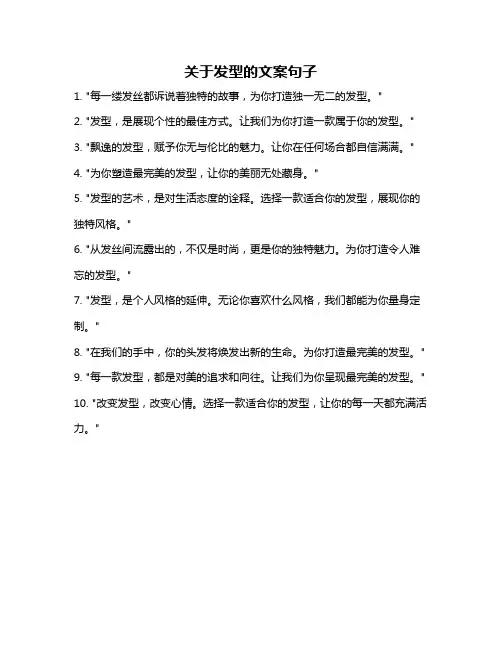 关于发型的文案句子

1. "每一缕发丝都诉说着独特的故事，为你打造独一无二的发型。"

2. "发型，是展现个性的最佳方式。让我们为你打造一款属于你的发型。"

3. "飘逸的发型，赋予你无与伦比的魅力。让你在任何场合都自信满满。"

4. "为你塑造最完美的发型，让你的美丽无处藏身。"

5. "发型的艺术，是对生活态度的诠释。选择一款适合你的发型，展现你的独特风格。"

6. "从发丝间流露出的，不仅是时尚，更是你的独特魅力。为你打造令人难忘的发型。"

7. "发型，是个人风格的延伸。无论你喜欢什么风格，我们都能为你量身定制。"

8. "在我们的手中，你的头发将焕发出新的生命。为你打造最完美的发型。"

9. "每一款发型，都是对美的追求和向往。让我们为你呈现最完美的发型。"

10. "改变发型，改变心情。选择一款适合你的发型，让你的每一天都充满活力。"